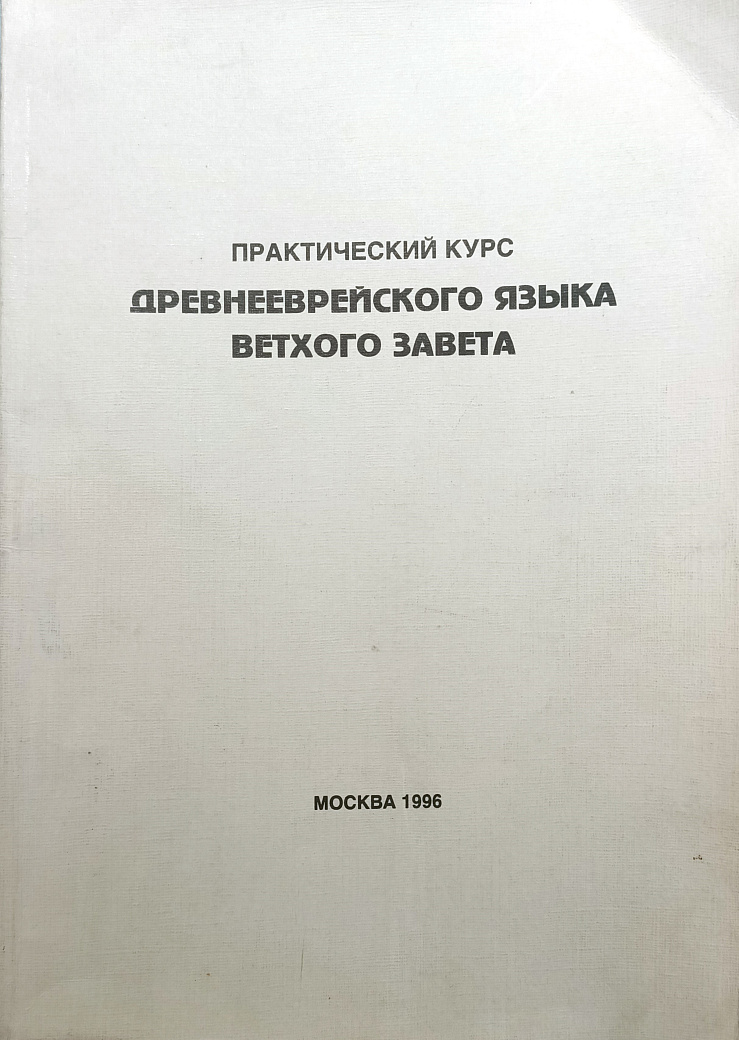 ПРАКТИЧЕСКИЙ КУРС
ДРЕВНЕЕВРЕЙСКОГО ЯЗЫКА
ВЕТХОГО ЗАВЕТА

МОСКВА 1996